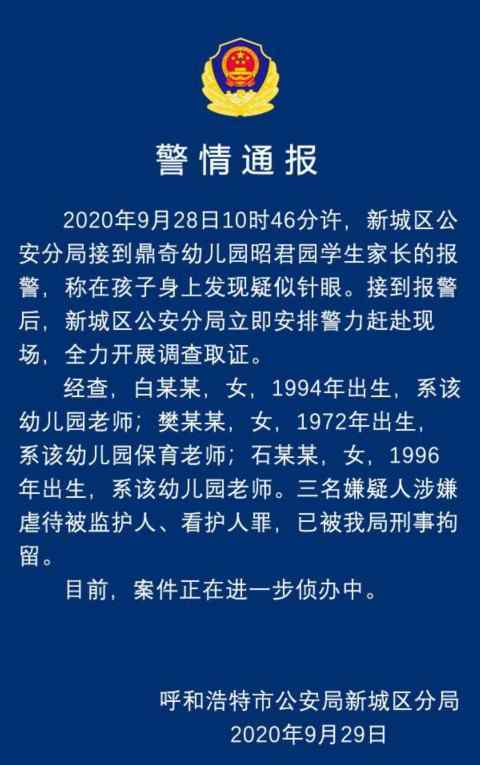 警情通报

2020年9月28日10时46分许，新城区公安分局接到鼎奇幼儿园昭君园学生家长的报警，称在孩子身上发现疑似针眼。接到报警后，新城区公安分局立即安排警力赶赴现场，全力开展调查取证。

经查，白某某，女，1994年出生，系该幼儿园老师；樊某某，女，1972年出生，系该幼儿园保育老师；石某某，女，1996年出生，系该幼儿园老师。三名嫌疑人涉嫌虐待被监护人、看护人罪，已被我局刑事拘留。

目前，案件正在进一步侦办中。

呼和浩特市公安局新城区分局
2020年9月29日